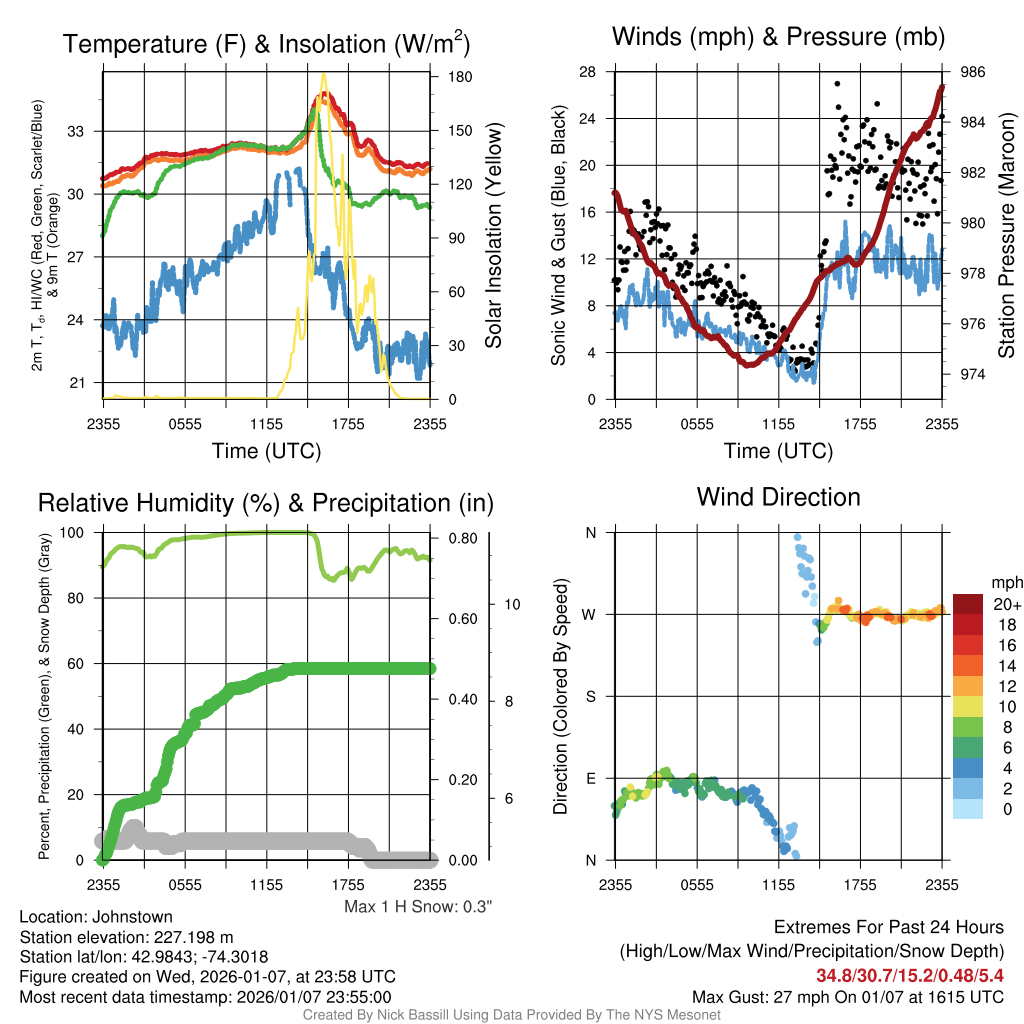 Temperature (F) & Insolation (W/m$^2$)

2m T, T$_d$, HI/WC (Red, Green, Scarlet/Blue) & 9m T (Orange)

33
30
27
24
21

180
150
120
90
60
30
0

Solar Insolation (Yellow)

2355 0555 1155 1755 2355

Time (UTC)

Winds (mph) & Pressure (mb)

Sonic Wind & Gust (Blue, Black)

28
24
20
16
12
8
4
0

986
984
982
980
978
976
974

Station Pressure (Maroon)

2355 0555 1155 1755 2355

Time (UTC)

Relative Humidity (%) & Precipitation (in)

Percent, Precipitation (Green), & Snow Depth (Gray)

100
80
60
40
20
0

0.80
0.60
0.40
0.20
0.00

10
8
6

2355 0555 1155 1755 2355

Max 1 H Snow: 0.3"

Wind Direction

Direction (Colored By Speed)

N
W
S
E
N

2355 0555 1155 1755 2355

mph
20+
18
16
14
12
10
8
6
4
2
0

Location: Johnstown
Station elevation: 227.198 m
Station lat/lon: 42.9843; -74.3018
Figure created on Wed, 2026-01-07, at 23:58 UTC
Most recent data timestamp: 2026/01/07 23:55:00

Extremes For Past 24 Hours
(High/Low/Max Wind/Precipitation/Snow Depth)
34.8/30.7/15.2/0.48/5.4
Max Gust: 27 mph On 01/07 at 1615 UTC

Created By Nick Bassill Using Data Provided By The NYS Mesonet